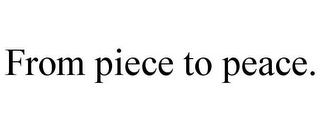 From piece to peace.